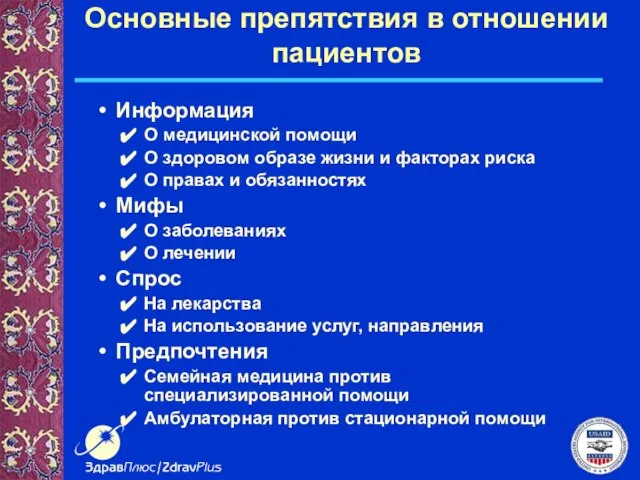 Основные препятствия в отношении пациентов

• Информация
✔ О медицинской помощи
✔ О здоровом образе жизни и факторах риска
✔ О правах и обязанностях
• Мифы
✔ О заболеваниях
✔ О лечении
• Спрос
✔ На лекарства
✔ На использование услуг, направления
• Предпочтения
✔ Семейная медицина против специализированной помощи
✔ Амбулаторная против стационарной помощи

ЗдравПлюс/ZdravPlus

USAID